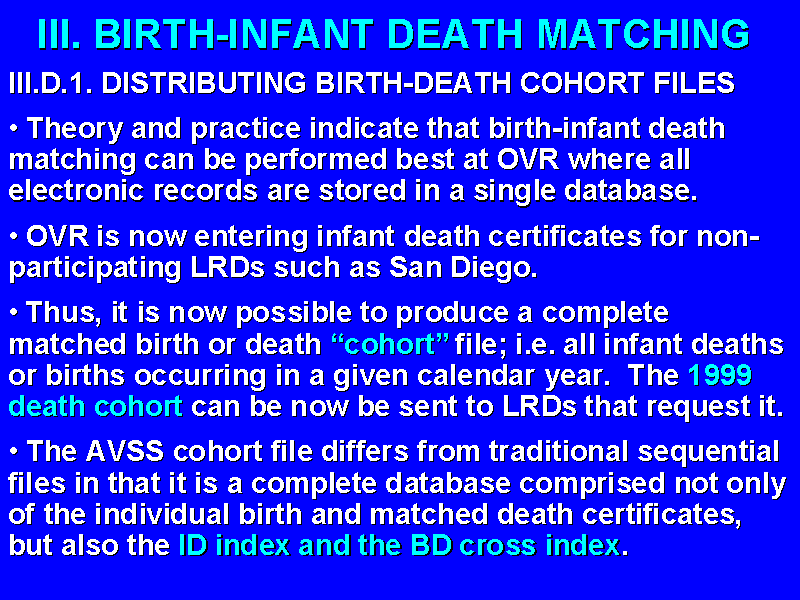 III. BIRTH-INFANT DEATH MATCHING

III.D.1. DISTRIBUTING BIRTH-DEATH COHORT FILES

• Theory and practice indicate that birth-infant death matching can be performed best at OVR where all electronic records are stored in a single database.

• OVR is now entering infant death certificates for non-participating LRDs such as San Diego.

• Thus, it is now possible to produce a complete matched birth or death "cohort" file; i.e. all infant deaths or births occurring in a given calendar year. The 1999 death cohort can be now be sent to LRDs that request it.

• The AVSS cohort file differs from traditional sequential files in that it is a complete database comprised not only of the individual birth and matched death certificates, but also the ID index and the BD cross index.